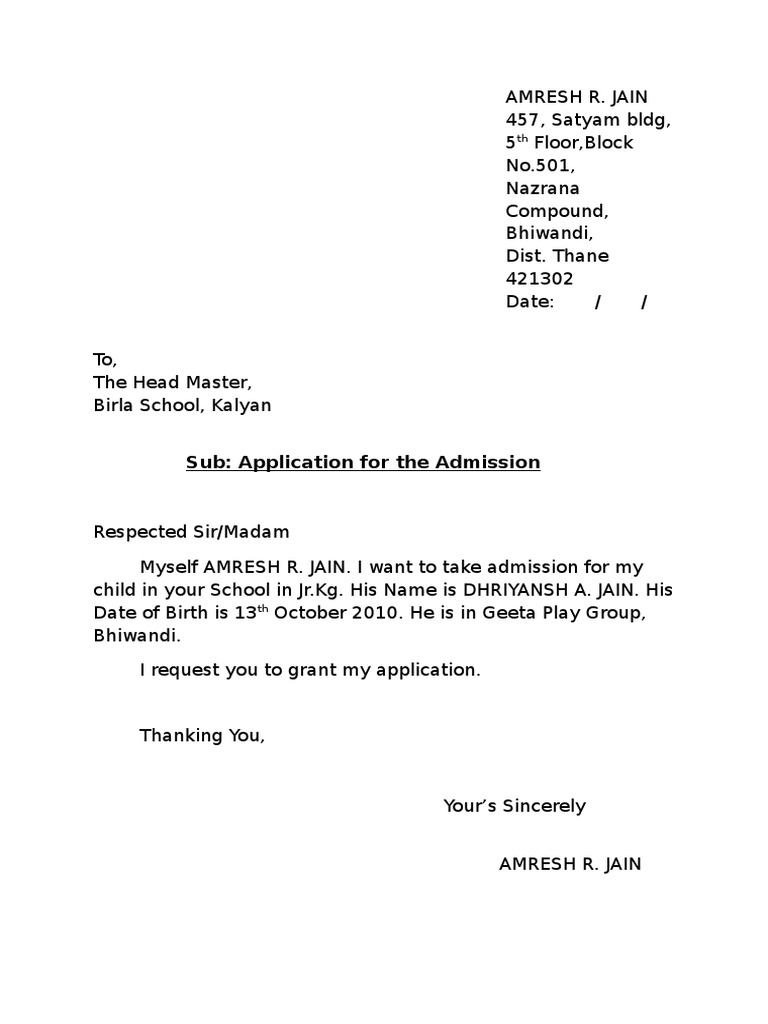 AMRESH R. JAIN
457, Satyam bldg,
5$^{th}$ Floor,Block No.501,
Nazrana Compound,
Bhiwandi,
Dist. Thane
421302
Date: / /

To,
The Head Master,
Birla School, Kalyan

Sub: Application for the Admission

Respected Sir/Madam

Myself AMRESH R. JAIN. I want to take admission for my child in your School in Jr.Kg. His Name is DHRIYANSH A. JAIN. His Date of Birth is 13$^{th}$ October 2010. He is in Geeta Play Group, Bhiwandi.

I request you to grant my application.

Thanking You,

Your's Sincerely

AMRESH R. JAIN